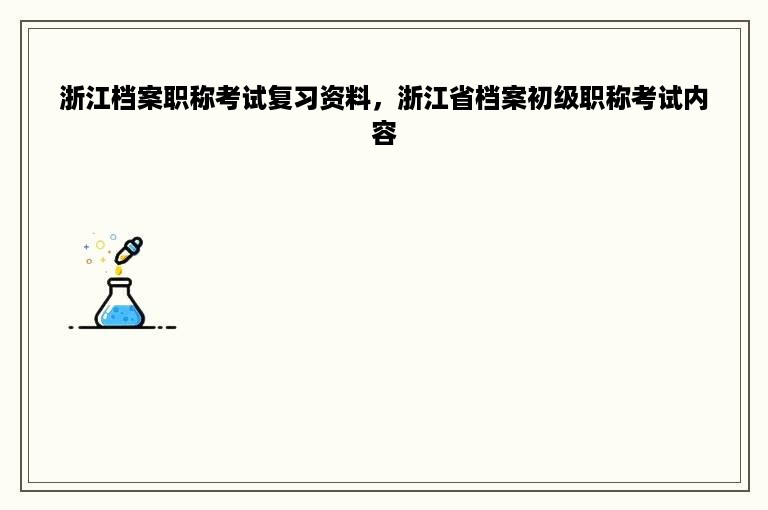 浙江档案职称考试复习资料，浙江省档案初级职称考试内容